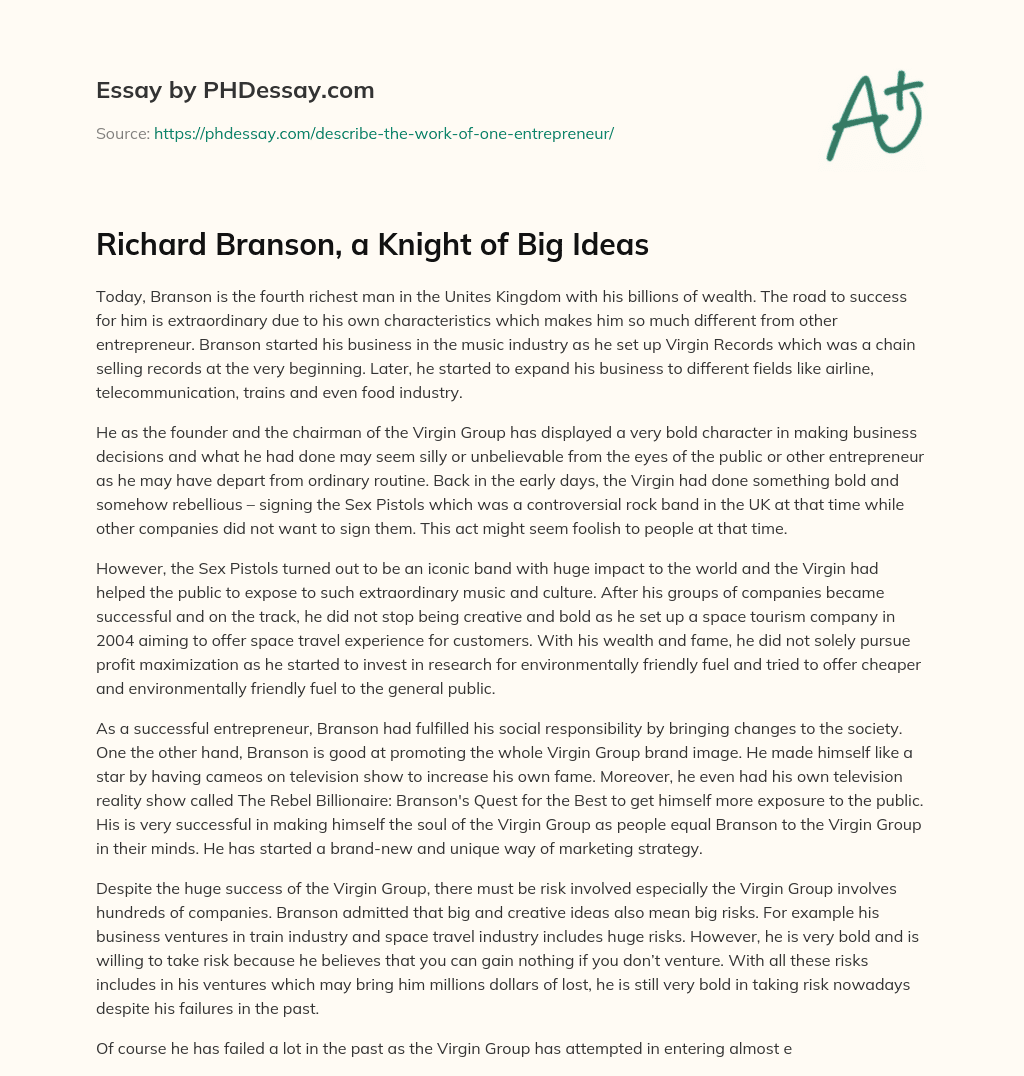 Essay by PHDessay.com

Source: https://phdessay.com/describe-the-work-of-one-entrepreneur/

A+

Richard Branson, a Knight of Big Ideas

Today, Branson is the fourth richest man in the Unites Kingdom with his billions of wealth. The road to success for him is extraordinary due to his own characteristics which makes him so much different from other entrepreneur. Branson started his business in the music industry as he set up Virgin Records which was a chain selling records at the very beginning. Later, he started to expand his business to different fields like airline, telecommunication, trains and even food industry.

He as the founder and the chairman of the Virgin Group has displayed a very bold character in making business decisions and what he had done may seem silly or unbelievable from the eyes of the public or other entrepreneur as he may have depart from ordinary routine. Back in the early days, the Virgin had done something bold and somehow rebellious – signing the Sex Pistols which was a controversial rock band in the UK at that time while other companies did not want to sign them. This act might seem foolish to people at that time.

However, the Sex Pistols turned out to be an iconic band with huge impact to the world and the Virgin had helped the public to expose to such extraordinary music and culture. After his groups of companies became successful and on the track, he did not stop being creative and bold as he set up a space tourism company in 2004 aiming to offer space travel experience for customers. With his wealth and fame, he did not solely pursue profit maximization as he started to invest in research for environmentally friendly fuel and tried to offer cheaper and environmentally friendly fuel to the general public.

As a successful entrepreneur, Branson had fulfilled his social responsibility by bringing changes to the society. One the other hand, Branson is good at promoting the whole Virgin Group brand image. He made himself like a star by having cameos on television show to increase his own fame. Moreover, he even had his own television reality show called The Rebel Billionaire: Branson's Quest for the Best to get himself more exposure to the public. His is very successful in making himself the soul of the Virgin Group as people equal Branson to the Virgin Group in their minds. He has started a brand-new and unique way of marketing strategy.

Despite the huge success of the Virgin Group, there must be risk involved especially the Virgin Group involves hundreds of companies. Branson admitted that big and creative ideas also mean big risks. For example his business ventures in train industry and space travel industry includes huge risks. However, he is very bold and is willing to take risk because he believes that you can gain nothing if you don't venture. With all these risks includes in his ventures which may bring him millions dollars of lost, he is still very bold in taking risk nowadays despite his failures in the past.

Of course he has failed a lot in the past as the Virgin Group has attempted in entering almost e